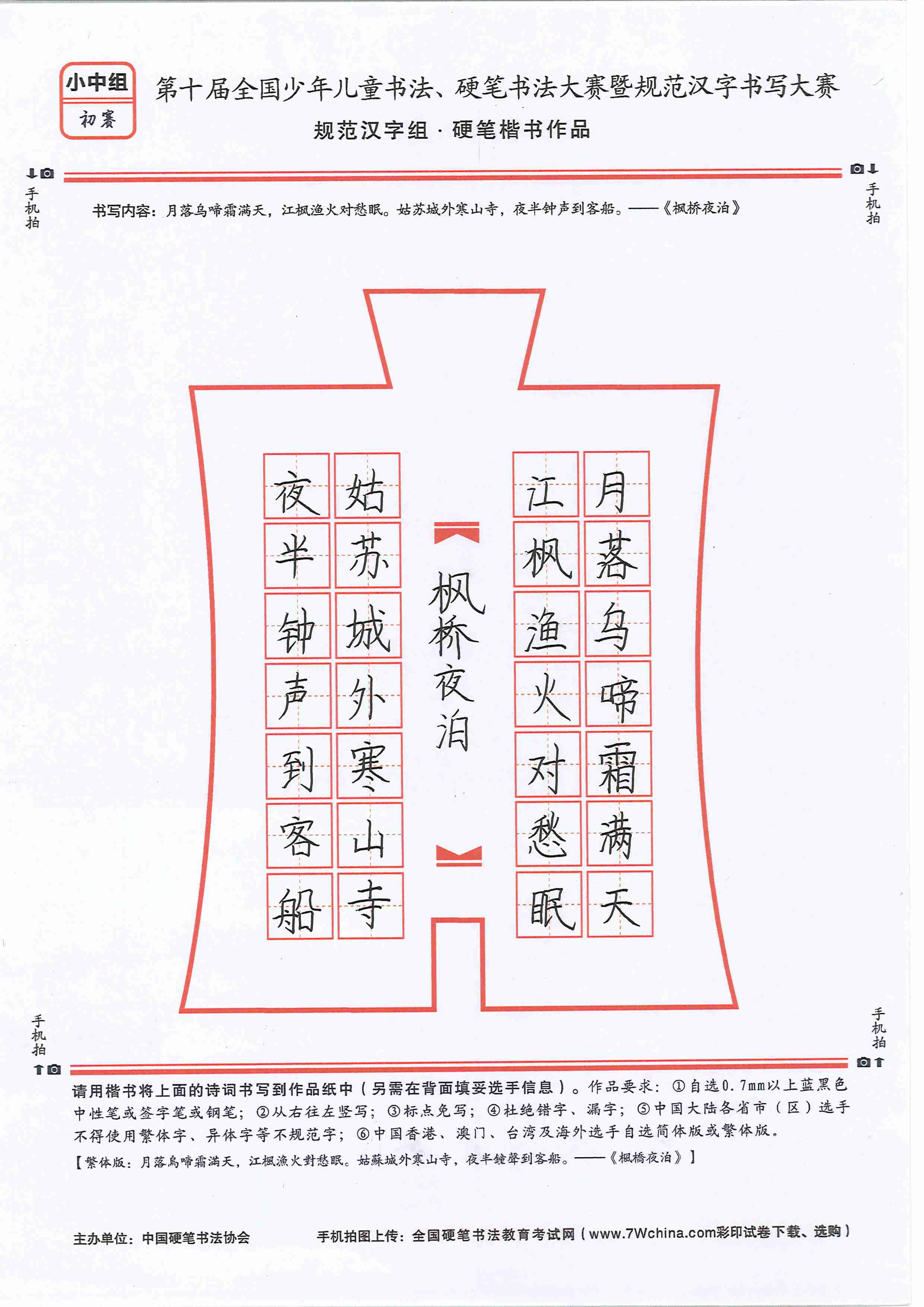 小中组
初赛

第十届全国少年儿童书法、硬笔书法大赛暨规范汉字书写大赛

规范汉字组 · 硬笔楷书作品

手机拍

手机拍

书写内容：月落乌啼霜满天，江枫渔火对愁眠。姑苏城外寒山寺，夜半钟声到客船。——《枫桥夜泊》

月落乌啼霜满天
江枫渔火对愁眠
枫桥夜泊
姑苏城外寒山寺
夜半钟声到客船

手机拍

手机拍

请用楷书将上面的诗词书写到作品纸中（另需在背面填妥选手信息）。作品要求：①自选0.7mm以上蓝黑色中性笔或签字笔或钢笔；②从右往左竖写；③标点免写；④杜绝错字、漏字；⑤中国大陆各省市（区）选手不得使用繁体字、异体字等不规范字；⑥中国香港、澳门、台湾及海外选手自选简体版或繁体版。

【繁体版：月落烏啼霜滿天，江楓漁火對愁眠。姑蘇城外寒山寺，夜半鐘聲到客船。——《楓橋夜泊》】

主办单位：中国硬笔书法协会

手机拍图上传：全国硬笔书法教育考试网（www.7Wchina.com彩印试卷下载、选购）